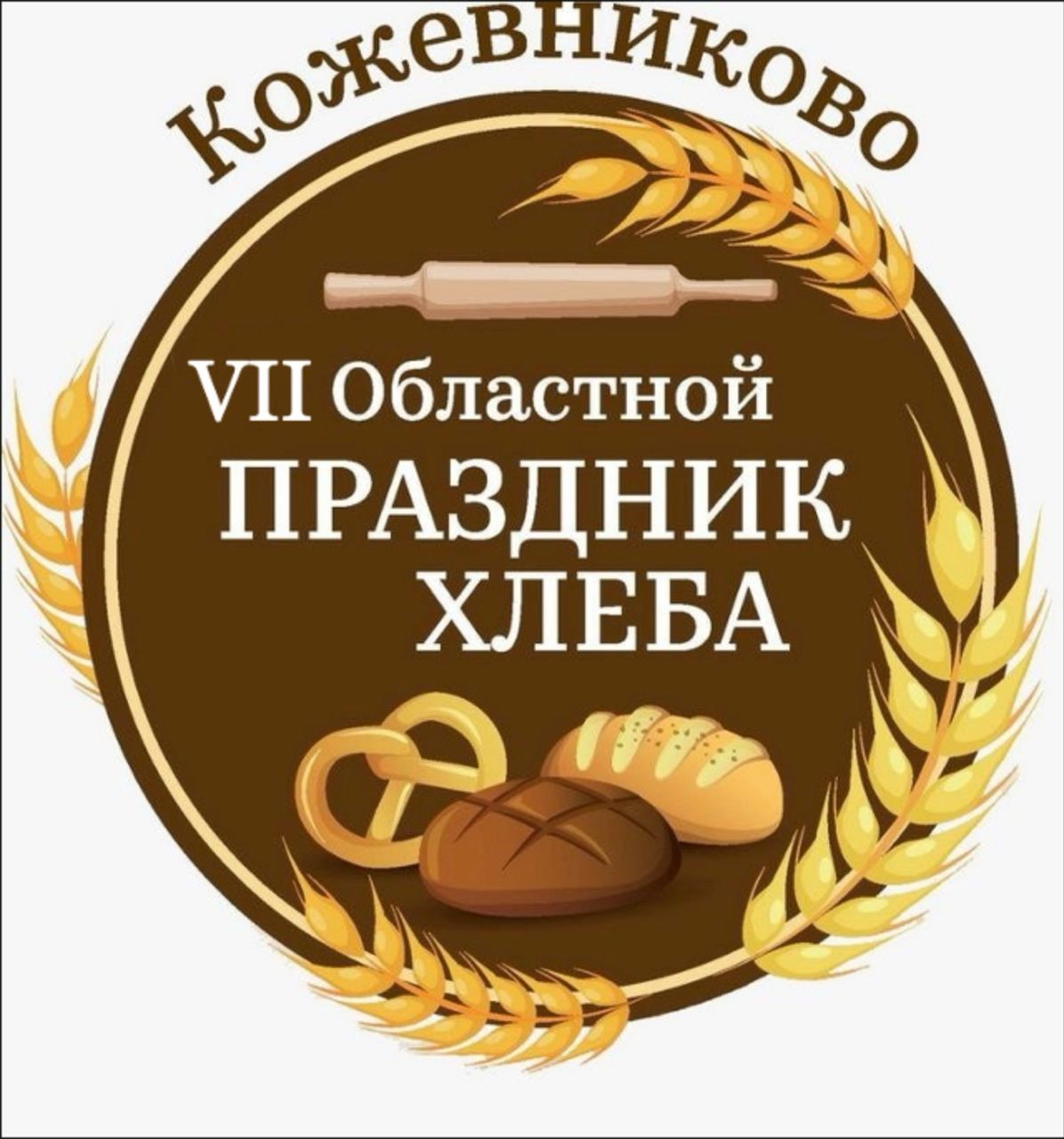 Кожевниково

VII Областной
ПРАЗДНИК
ХЛЕБА